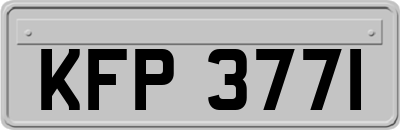 KFP 377I